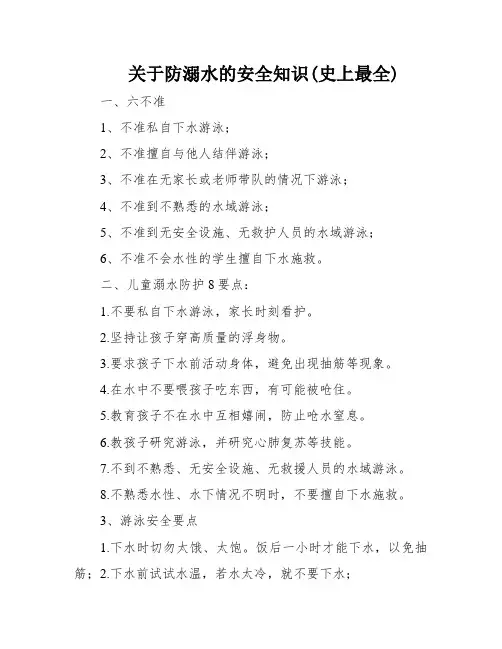 关于防溺水的安全知识(史上最全)

一、六不准

1、不准私自下水游泳；

2、不准擅自与他人结伴游泳；

3、不准在无家长或老师带队的情况下游泳；

4、不准到不熟悉的水域游泳；

5、不准到无安全设施、无救护人员的水域游泳；

6、不准不会水性的学生擅自下水施救。

二、儿童溺水防护8要点：

1.不要私自下水游泳，家长时刻看护。

2.坚持让孩子穿高质量的浮身物。

3.要求孩子下水前活动身体，避免出现抽筋等现象。

4.在水中不要喂孩子吃东西，有可能被呛住。

5.教育孩子不在水中互相嬉闹，防止呛水窒息。

6.教孩子研究游泳，并研究心肺复苏等技能。

7.不到不熟悉、无安全设施、无救援人员的水域游泳。

8.不熟悉水性、水下情况不明时，不要擅自下水施救。

3、游泳安全要点

1.下水时切勿太饿、太饱。饭后一小时才能下水，以免抽筋；2.下水前试试水温，若水太冷，就不要下水；